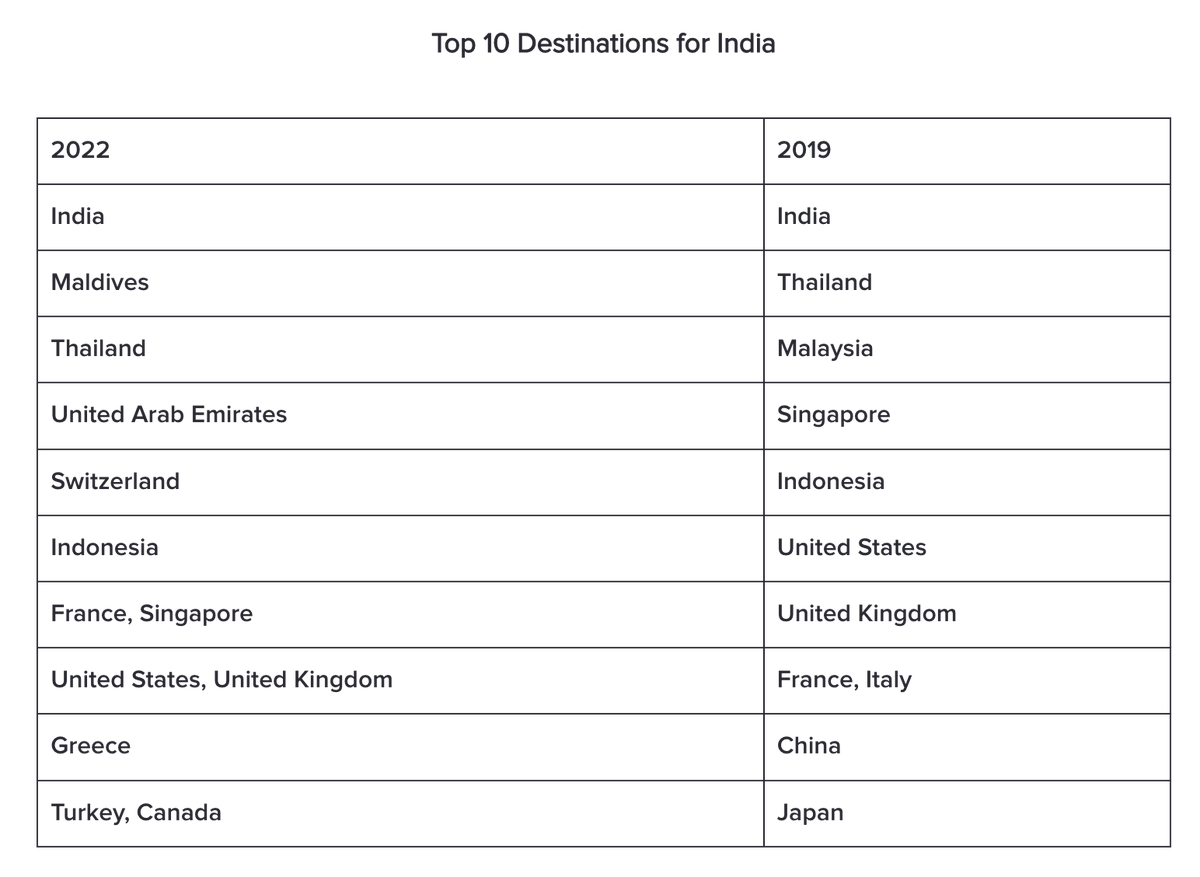 Top 10 Destinations for India

| 2022 | 2019 |
|---|---|
| India | India |
| Maldives | Thailand |
| Thailand | Malaysia |
| United Arab Emirates | Singapore |
| Switzerland | Indonesia |
| Indonesia | United States |
| France, Singapore | United Kingdom |
| United States, United Kingdom | France, Italy |
| Greece | China |
| Turkey, Canada | Japan |